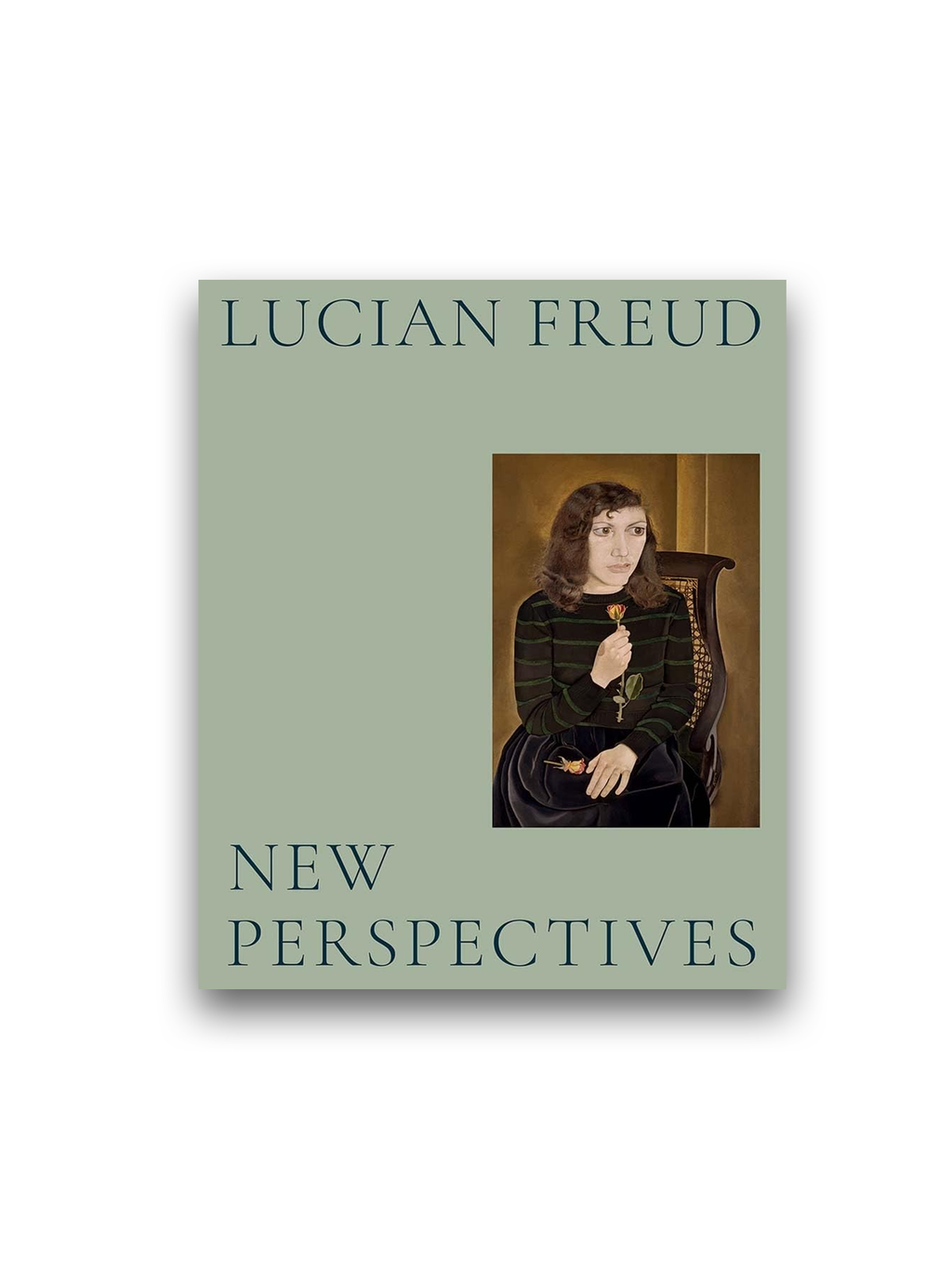 LUCIAN FREUD

NEW PERSPECTIVES